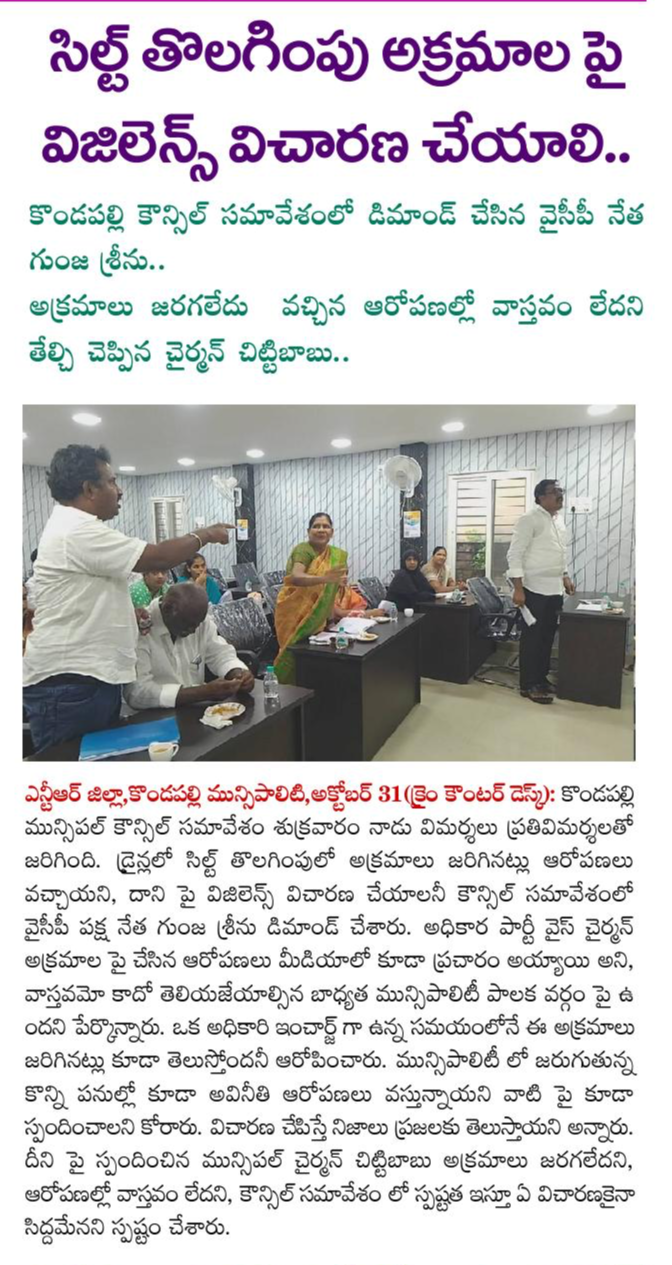 సిల్ట్ తొలగింపు అక్రమాల పై విజిలెన్స్ విచారణ చేయాలి..

కొండపల్లి కౌన్సిల్ సమావేశంలో డిమాండ్ చేసిన వైసీపీ నేత గుంజ శ్రీను..

అక్రమాలు జరగలేదు వచ్చిన ఆరోపణల్లో వాస్తవం లేదని తేల్చి చెప్పిన చైర్మన్ చిట్టిబాబు..

ఎన్టీఆర్ జిల్లా,కొండపల్లి మున్సిపాలిటి,అక్టోబర్ 31(క్రైం కౌంటర్ డెస్క్): కొండపల్లి మున్సిపల్ కౌన్సిల్ సమావేశం శుక్రవారం నాడు విమర్శలు ప్రతివిమర్శలతో జరిగింది. డ్రైన్లలో సిల్ట్ తొలగింపులో అక్రమాలు జరిగినట్లు ఆరోపణలు వచ్చాయని, దాని పై విజిలెన్స్ విచారణ చేయాలనీ కౌన్సిల్ సమావేశంలో వైసీపీ పక్ష నేత గుంజ శ్రీను డిమాండ్ చేశారు. అధికార పార్టీ వైస్ చైర్మన్ అక్రమాల పై చేసిన ఆరోపణలు మీడియాలో కూడా ప్రచారం అయ్యాయి అని, వాస్తవమో కాదో తెలియజేయాల్సిన బాధ్యత మున్సిపాలిటీ పాలక వర్గం పై ఉందని పేర్కొన్నారు. ఒక అధికారి ఇంచార్జ్ గా ఉన్న సమయంలోనే ఈ అక్రమాలు జరిగినట్లు కూడా తెలుస్తోందనీ ఆరోపించారు. మున్సిపాలిటీ లో జరుగుతున్న కొన్ని పనుల్లో కూడా అవినీతి ఆరోపణలు వస్తున్నాయని వాటి పై కూడా స్పందించాలని కోరారు. విచారణ చేపిస్తే నిజాలు ప్రజలకు తెలుస్తాయని అన్నారు. దీని పై స్పందించిన మున్సిపల్ చైర్మన్ చిట్టిబాబు అక్రమాలు జరగలేదని, ఆరోపణల్లో వాస్తవం లేదని, కౌన్సిల్ సమావేశం లో స్పష్టత ఇస్తూ ఏ విచారణకైనా సిద్దమేనని స్పష్టం చేశారు.